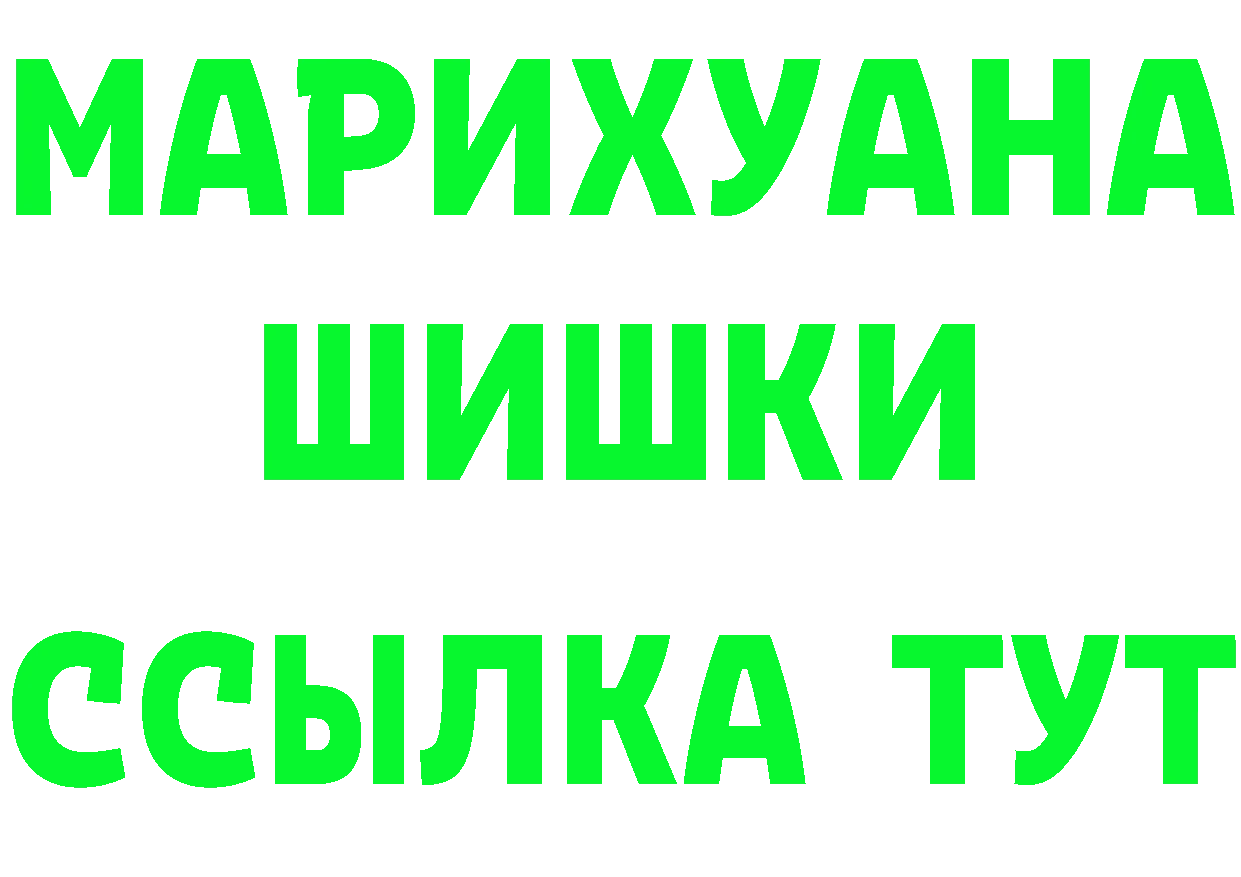 МАРИХУАНА ШИШКИ ССЫЛКА ТУТ